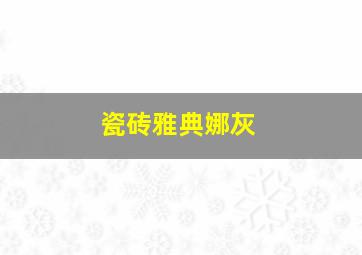 瓷砖雅典娜灰